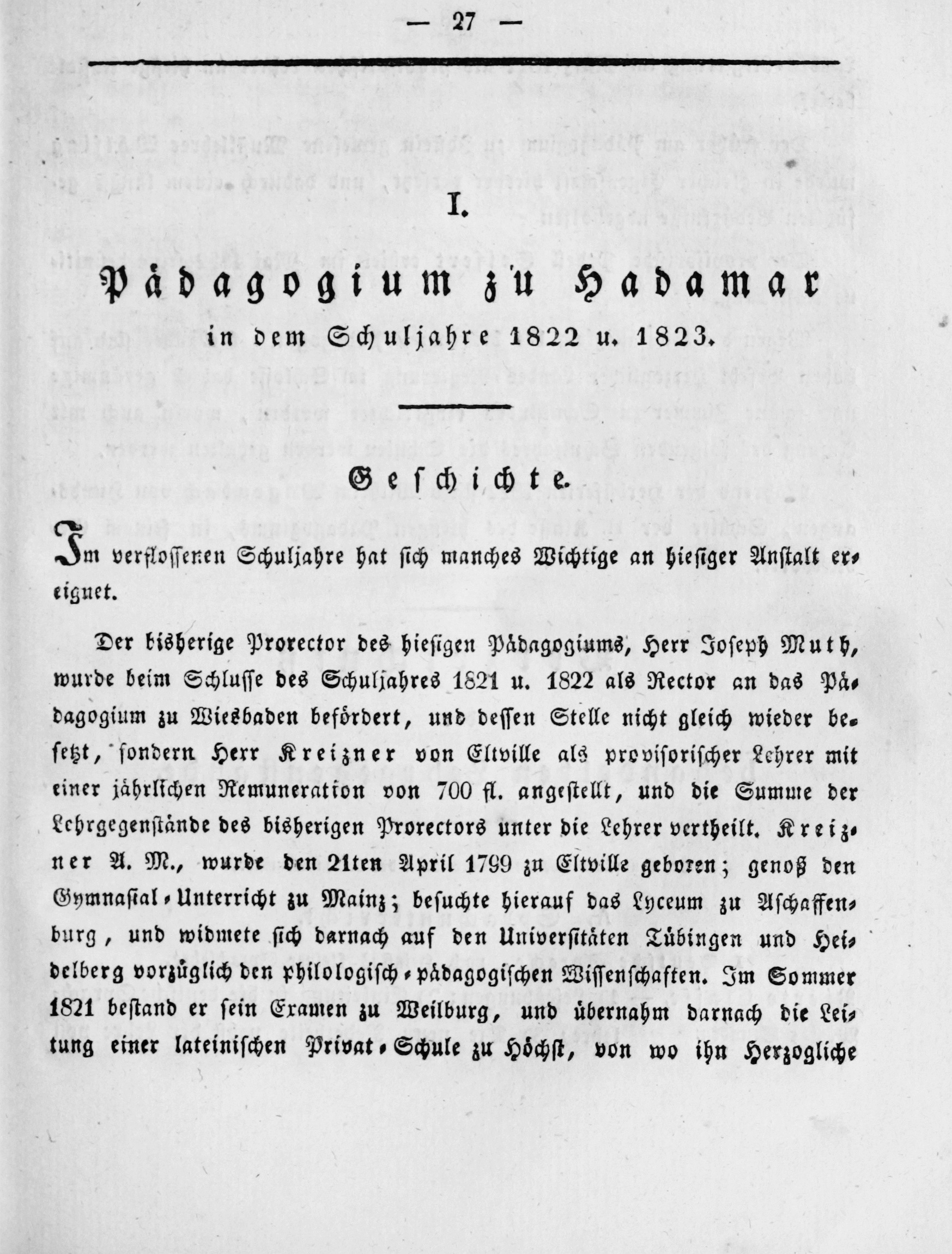 — 27 —

I.

Pädagogium zu Hadamar
in dem Schuljahre 1822 u. 1823.

Geschichte.

Im verflossenen Schuljahre hat sich manches Wichtige an hiesiger Anstalt ereignet.

Der bisherige Prorector des hiesigen Pädagogiums, Herr Joseph Muth, wurde beim Schlusse des Schuljahres 1821 u. 1822 als Rector an das Pädagogium zu Wiesbaden befördert, und dessen Stelle nicht gleich wieder besetzt, sondern Herr Kreizner von Eltville als provisorischer Lehrer mit einer jährlichen Remuneration von 700 fl. angestellt, und die Summe der Lehrgegenstände des bisherigen Prorectors unter die Lehrer vertheilt. Kreizner A. M., wurde den 21ten April 1799 zu Eltville geboren; genoß den Gymnasial-Unterricht zu Mainz; besuchte hierauf das Lyceum zu Aschaffenburg, und widmete sich darnach auf den Universitäten Tübingen und Heidelberg vorzüglich den philologisch-pädagogischen Wissenschaften. Im Sommer 1821 bestand er sein Examen zu Weilburg, und übernahm darnach die Leitung einer lateinischen Privat-Schule zu Höchst, von wo ihn Herzogliche